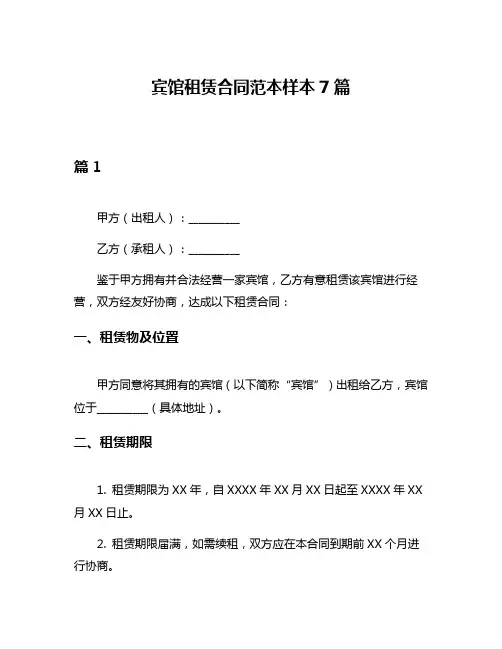 宾馆租赁合同范本样本 7 篇

篇 1

甲方（出租人）：__________

乙方（承租人）：__________

鉴于甲方拥有并合法经营一家宾馆，乙方有意租赁该宾馆进行经营，双方经友好协商，达成以下租赁合同：

一、租赁物及位置

甲方同意将其拥有的宾馆（以下简称“宾馆”）出租给乙方，宾馆位于__________（具体地址）。

二、租赁期限

1. 租赁期限为 XX 年，自 XXXX 年 XX 月 XX 日起至 XXXX 年 XX 月 XX 日止。

2. 租赁期限届满，如需续租，双方应在本合同到期前 XX 个月进行协商。